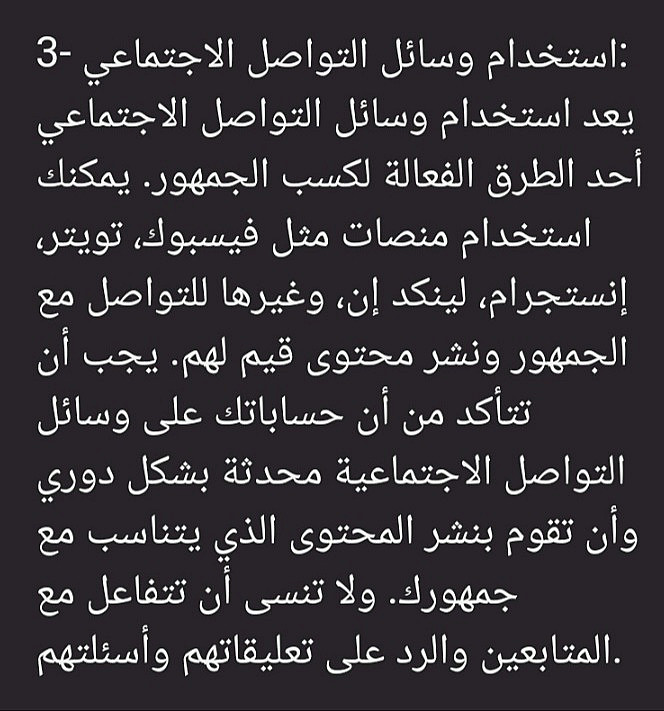 3- استخدام وسائل التواصل الاجتماعي:
يعد استخدام وسائل التواصل الاجتماعي أحد الطرق الفعالة لكسب الجمهور. يمكنك استخدام منصات مثل فيسبوك، تويتر، إنستجرام، لينكد إن، وغيرها للتواصل مع الجمهور ونشر محتوى قيم لهم. يجب أن تتأكد من أن حساباتك على وسائل التواصل الاجتماعية محدثة بشكل دوري وأن تقوم بنشر المحتوى الذي يتناسب مع جمهورك. ولا تنسى أن تتفاعل مع المتابعين والرد على تعليقاتهم وأسئلتهم.